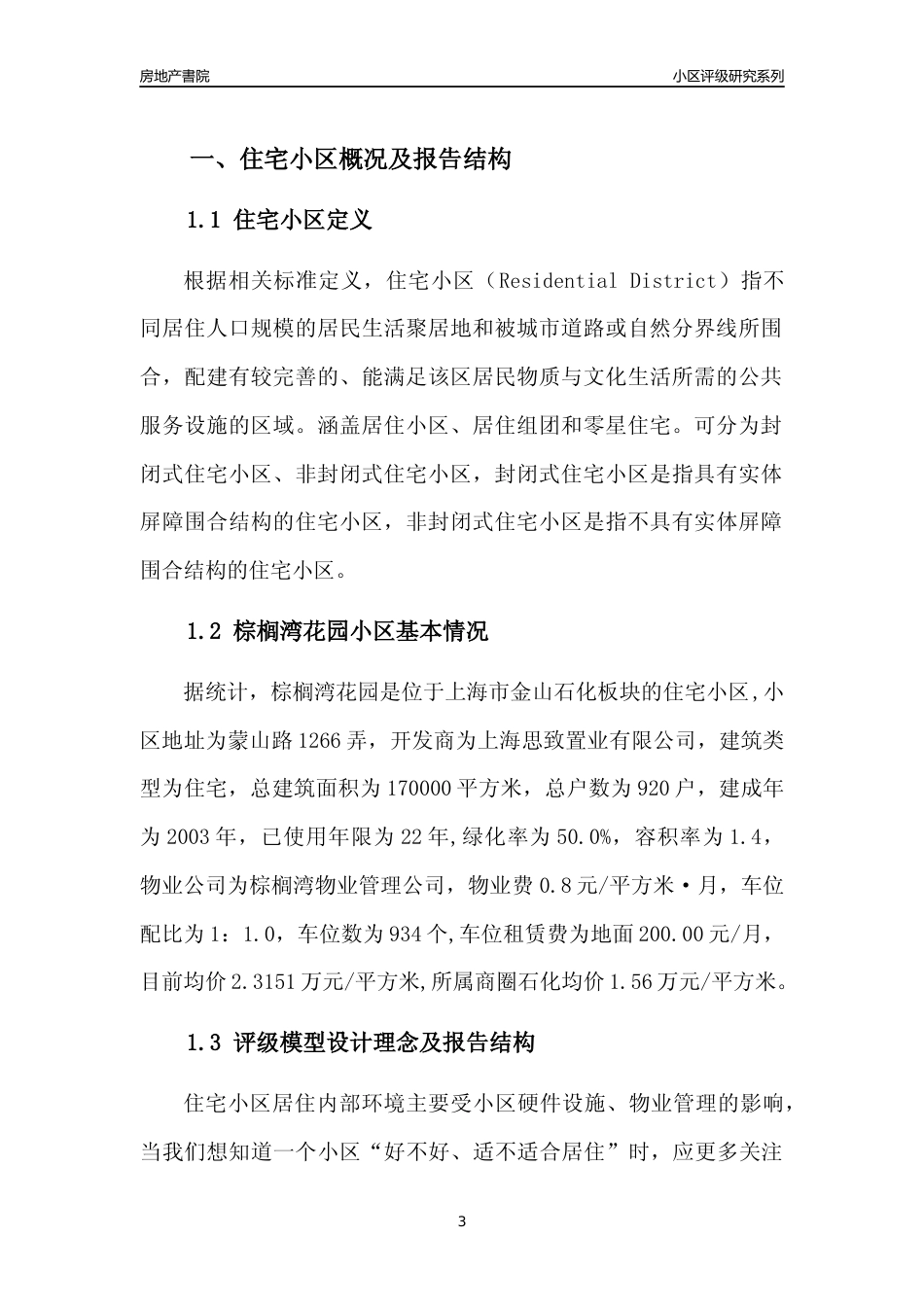 房地产書院

小区评级研究系列

一、住宅小区概况及报告结构

1.1 住宅小区定义

根据相关标准定义，住宅小区（Residential District）指不同居住人口规模的居民生活聚居地和被城市道路或自然分界线所围合，配建有较完善的、能满足该区居民物质与文化生活所需的公共服务设施的区域。涵盖居住小区、居住组团和零星住宅。可分为封闭式住宅小区、非封闭式住宅小区，封闭式住宅小区是指具有实体屏障围合结构的住宅小区，非封闭式住宅小区是指不具有实体屏障围合结构的住宅小区。

1.2 棕榈湾花园小区基本情况

据统计，棕榈湾花园是位于上海市金山石化板块的住宅小区,小区地址为蒙山路1266弄，开发商为上海思致置业有限公司，建筑类型为住宅，总建筑面积为170000平方米，总户数为920户，建成年为2003年，已使用年限为22年,绿化率为50.0%，容积率为1.4，物业公司为棕榈湾物业管理公司，物业费0.8元/平方米·月，车位配比为1：1.0，车位数为934个,车位租赁费为地面200.00元/月，目前均价2.3151万元/平方米,所属商圈石化均价1.56万元/平方米。

1.3 评级模型设计理念及报告结构

住宅小区居住内部环境主要受小区硬件设施、物业管理的影响，当我们想知道一个小区“好不好、适不适合居住”时，应更多关注

3